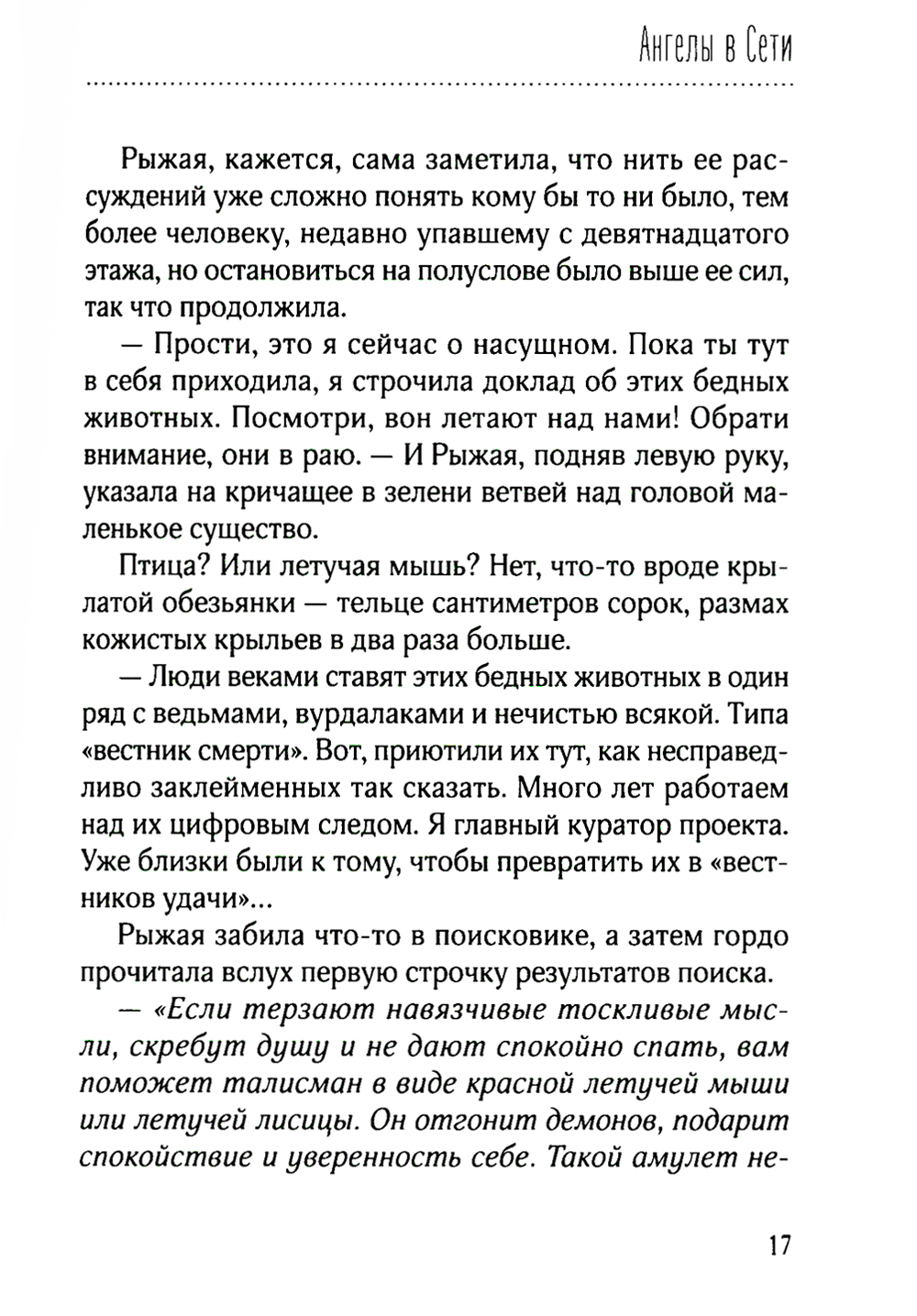 Ангелы в Сети

Рыжая, кажется, сама заметила, что нить ее рассуждений уже сложно понять кому бы то ни было, тем более человеку, недавно упавшему с девятнадцатого этажа, но остановиться на полуслове было выше ее сил, так что продолжила.

— Прости, это я сейчас о насущном. Пока ты тут в себя приходила, я строчила доклад об этих бедных животных. Посмотри, вон летают над нами! Обрати внимание, они в раю. — И Рыжая, подняв левую руку, указала на кричащее в зелени ветвей над головой маленькое существо.

Птица? Или летучая мышь? Нет, что-то вроде крылатой обезьянки — тельце сантиметров сорок, размах кожистых крыльев в два раза больше.

— Люди веками ставят этих бедных животных в один ряд с ведьмами, вурдалаками и нечистью всякой. Типа «вестник смерти». Вот, приютили их тут, как несправедливо заклейменных так сказать. Много лет работаем над их цифровым следом. Я главный куратор проекта. Уже близки были к тому, чтобы превратить их в «вестников удачи»...

Рыжая забила что-то в поисковике, а затем гордо прочитала вслух первую строчку результатов поиска.

— «Если терзают навязчивые тоскливые мысли, скребут душу и не дают спокойно спать, вам поможет талисман в виде красной летучей мыши или летучей лисицы. Он отгонит демонов, подарит спокойствие и уверенность себе. Такой амулет не-

17